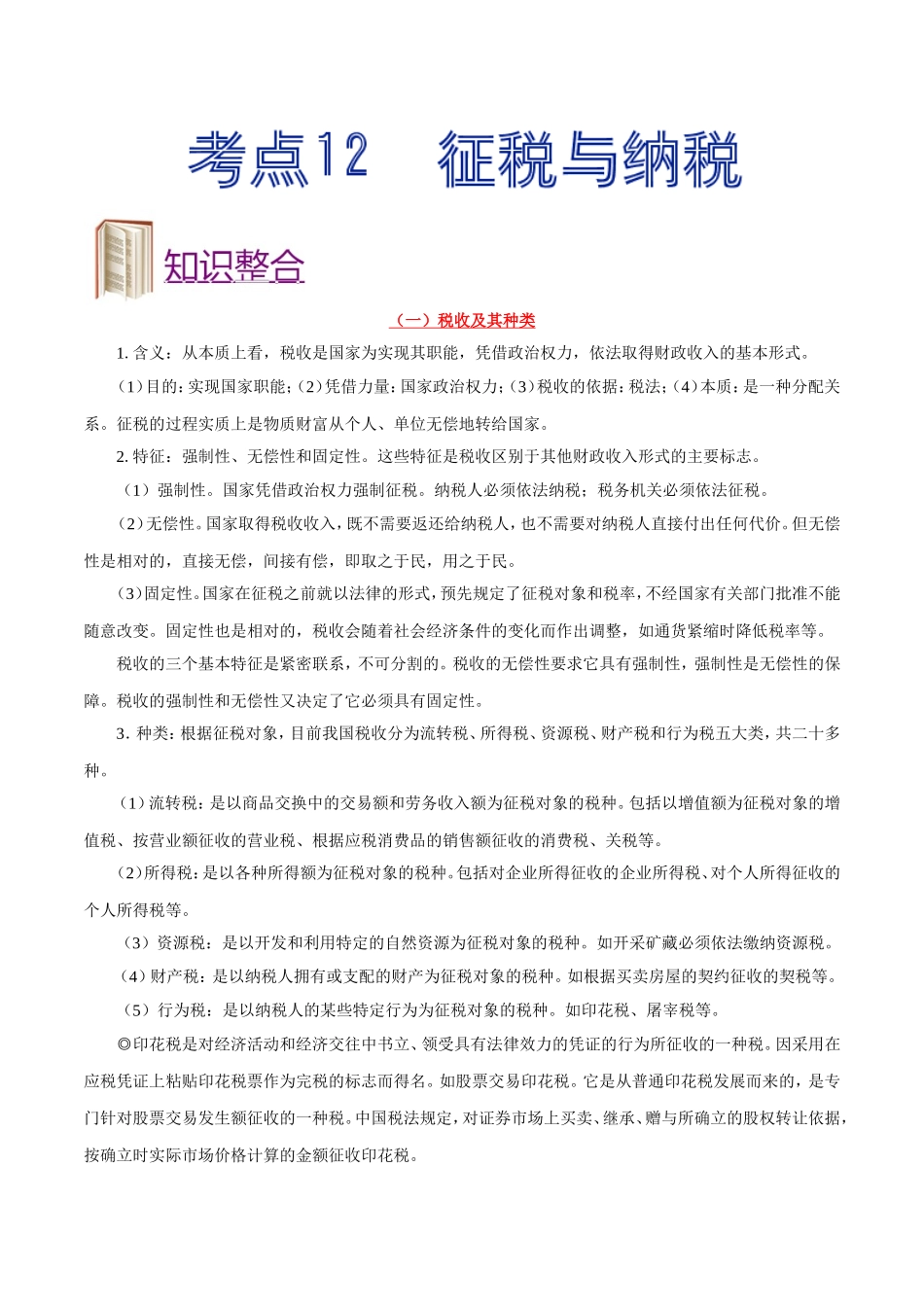 考点12　征税与纳税

知识整合

（一）税收及其种类

1. 含义：从本质上看，税收是国家为实现其职能，凭借政治权力，依法取得财政收入的基本形式。

(1)目的：实现国家职能；(2)凭借力量：国家政治权力；(3)税收的依据：税法；(4)本质：是一种分配关系。征税的过程实质上是物质财富从个人、单位无偿地转给国家。

2. 特征：强制性、无偿性和固定性。这些特征是税收区别于其他财政收入形式的主要标志。

（1）强制性。国家凭借政治权力强制征税。纳税人必须依法纳税；税务机关必须依法征税。

(2)无偿性。国家取得税收收入，既不需要返还给纳税人，也不需要对纳税人直接付出任何代价。但无偿性是相对的，直接无偿，间接有偿，即取之于民，用之于民。

(3)固定性。国家在征税之前就以法律的形式，预先规定了征税对象和税率，不经国家有关部门批准不能随意改变。固定性也是相对的，税收会随着社会经济条件的变化而作出调整，如通货紧缩时降低税率等。

税收的三个基本特征是紧密联系，不可分割的。税收的无偿性要求它具有强制性，强制性是无偿性的保障。税收的强制性和无偿性又决定了它必须具有固定性。

3. 种类：根据征税对象，目前我国税收分为流转税、所得税、资源税、财产税和行为税五大类，共二十多种。

（1）流转税：是以商品交换中的交易额和劳务收入额为征税对象的税种。包括以增值额为征税对象的增值税、按营业额征收的营业税、根据应税消费品的销售额征收的消费税、关税等。

(2)所得税：是以各种所得额为征税对象的税种。包括对企业所得征收的企业所得税、对个人所得征收的个人所得税等。

（3）资源税：是以开发和利用特定的自然资源为征税对象的税种。如开采矿藏必须依法缴纳资源税。

（4）财产税：是以纳税人拥有或支配的财产为征税对象的税种。如根据买卖房屋的契约征收的契税等。

（5）行为税：是以纳税人的某些特定行为为征税对象的税种。如印花税、屠宰税等。

◎印花税是对经济活动和经济交往中书立、领受具有法律效力的凭证的行为所征收的一种税。因采用在应税凭证上粘贴印花税票作为完税的标志而得名。如股票交易印花税。它是从普通印花税发展而来的，是专门针对股票交易发生额征收的一种税。中国税法规定，对证券市场上买卖、继承、赠与所确立的股权转让依据，按确立时实际市场价格计算的金额征收印花税。